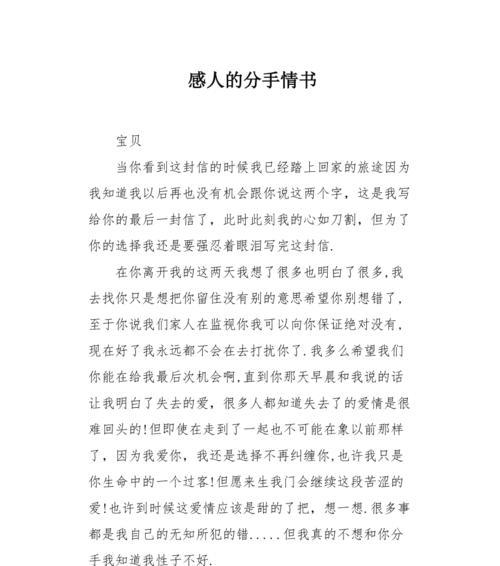 感人的分手情书

宝贝

当你看到这封信的时候我已经踏上回家的旅途因为我知道我以后再也没有机会跟你说这两个字，这是我写给你的最后一封信了，此时此刻我的心如刀割，但为了你的选择我还是要强忍着眼泪写完这封信.

在你离开我的这两天我想了很多也明白了很多.我去找你只是想把你留住没有别的意思希望你别想错了，至于你说我们家人在监视你我可以向你保证绝对没有，现在好了我永远都不会在去打扰你了.我多么希望我们你能在给我最后次机会啊.直到你那天早晨和我说的话让我明白了失去的爱，很多人都知道失去了的爱情是很难回头的!但即使在走到了一起也不可能在象以前那样了，因为我爱你，我还是选择不再纠缠你.也许我只是你生命中的一个过客!但愿来生我门会继续这段苦涩的爱!也许到时候这爱情应该是甜的了把，想一想.很多事都是我自己的无知所犯的错.....但我真的不想和你分手我知道我性子不好.